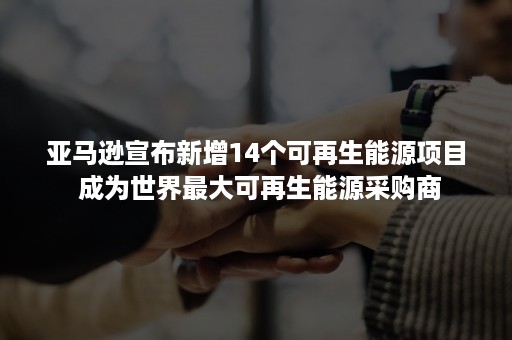 亚马逊宣布新增14个可再生能源项目
成为世界最大可再生能源采购商